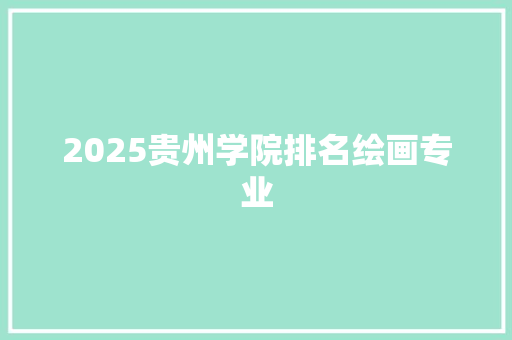 2025贵州学院排名绘画专业